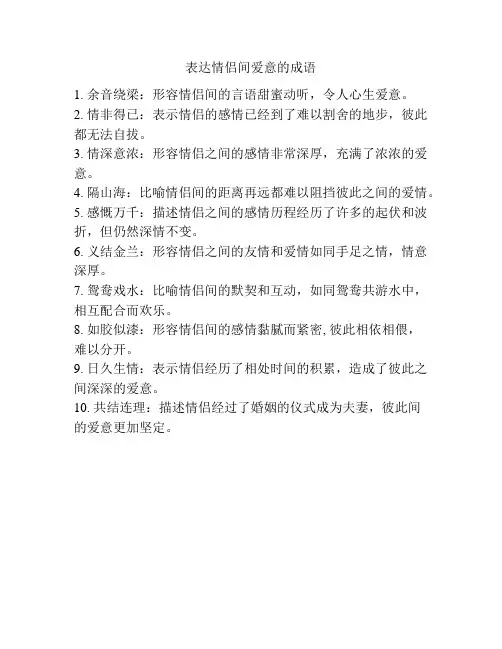 表达情侣间爱意的成语

1. 余音绕梁：形容情侣间的言语甜蜜动听，令人心生爱意。
2. 情非得已：表示情侣的感情已经到了难以割舍的地步，彼此都无法自拔。
3. 情深意浓：形容情侣之间的感情非常深厚，充满了浓浓的爱意。
4. 隔山海：比喻情侣间的距离再远都难以阻挡彼此之间的爱情。
5. 感慨万千：描述情侣之间的感情历程经历了许多的起伏和波折，但仍然深情不变。
6. 义结金兰：形容情侣之间的友情和爱情如同手足之情，情意深厚。
7. 鸳鸯戏水：比喻情侣间的默契和互动，如同鸳鸯共游水中，相互配合而欢乐。
8. 如胶似漆：形容情侣间的感情黏腻而紧密, 彼此相依相偎，难以分开。
9. 日久生情：表示情侣经历了相处时间的积累，造成了彼此之间深深的爱意。
10. 共结连理：描述情侣经过了婚姻的仪式成为夫妻，彼此间的爱意更加坚定。